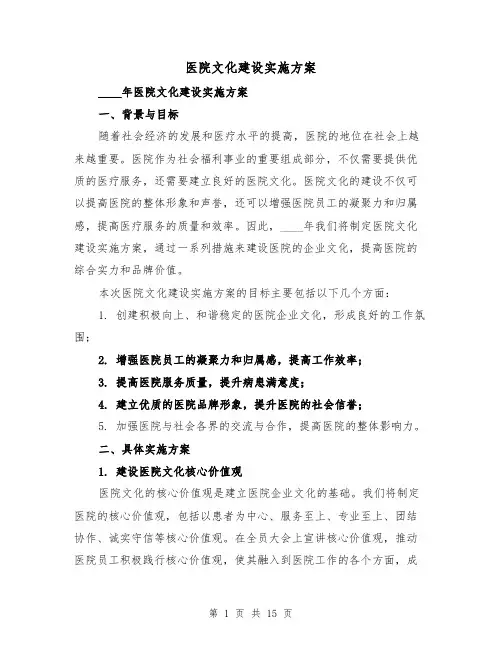 医院文化建设实施方案

____年医院文化建设实施方案

一、背景与目标

随着社会经济的发展和医疗水平的提高，医院的地位在社会上越来越重要。医院作为社会福利事业的重要组成部分，不仅需要提供优质的医疗服务，还需要建立良好的医院文化。医院文化的建设不仅可以提高医院的整体形象和声誉，还可以增强医院员工的凝聚力和归属感，提高医疗服务的质量和效率。因此，____年我们将制定医院文化建设实施方案，通过一系列措施来建设医院的企业文化，提高医院的综合实力和品牌价值。

本次医院文化建设实施方案的目标主要包括以下几个方面：

1. 创建积极向上、和谐稳定的医院企业文化，形成良好的工作氛围；

2. 增强医院员工的凝聚力和归属感，提高工作效率；

3. 提高医院服务质量，提升病患满意度；

4. 建立优质的医院品牌形象，提升医院的社会信誉；

5. 加强医院与社会各界的交流与合作，提高医院的整体影响力。

二、具体实施方案

1. 建设医院文化核心价值观

医院文化的核心价值观是建立医院企业文化的基础。我们将制定医院的核心价值观，包括以患者为中心、服务至上、专业至上、团结协作、诚实守信等核心价值观。在全员大会上宣讲核心价值观，推动医院员工积极践行核心价值观，使其融入到医院工作的各个方面，成

第 1 页 共 15 页